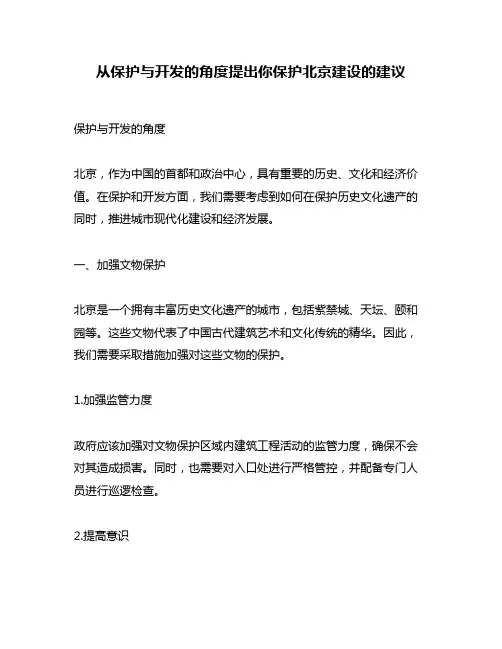 从保护与开发的角度提出你保护北京建设的建议

保护与开发的角度

北京，作为中国的首都和政治中心，具有重要的历史、文化和经济价值。在保护和开发方面，我们需要考虑到如何在保护历史文化遗产的同时，推进城市现代化建设和经济发展。

一、加强文物保护

北京是一个拥有丰富历史文化遗产的城市，包括紫禁城、天坛、颐和园等。这些文物代表了中国古代建筑艺术和文化传统的精华。因此，我们需要采取措施加强对这些文物的保护。

1.加强监管力度

政府应该加强对文物保护区域内建筑工程活动的监管力度，确保不会对其造成损害。同时，也需要对入口处进行严格管控，并配备专门人员进行巡逻检查。

2.提高意识